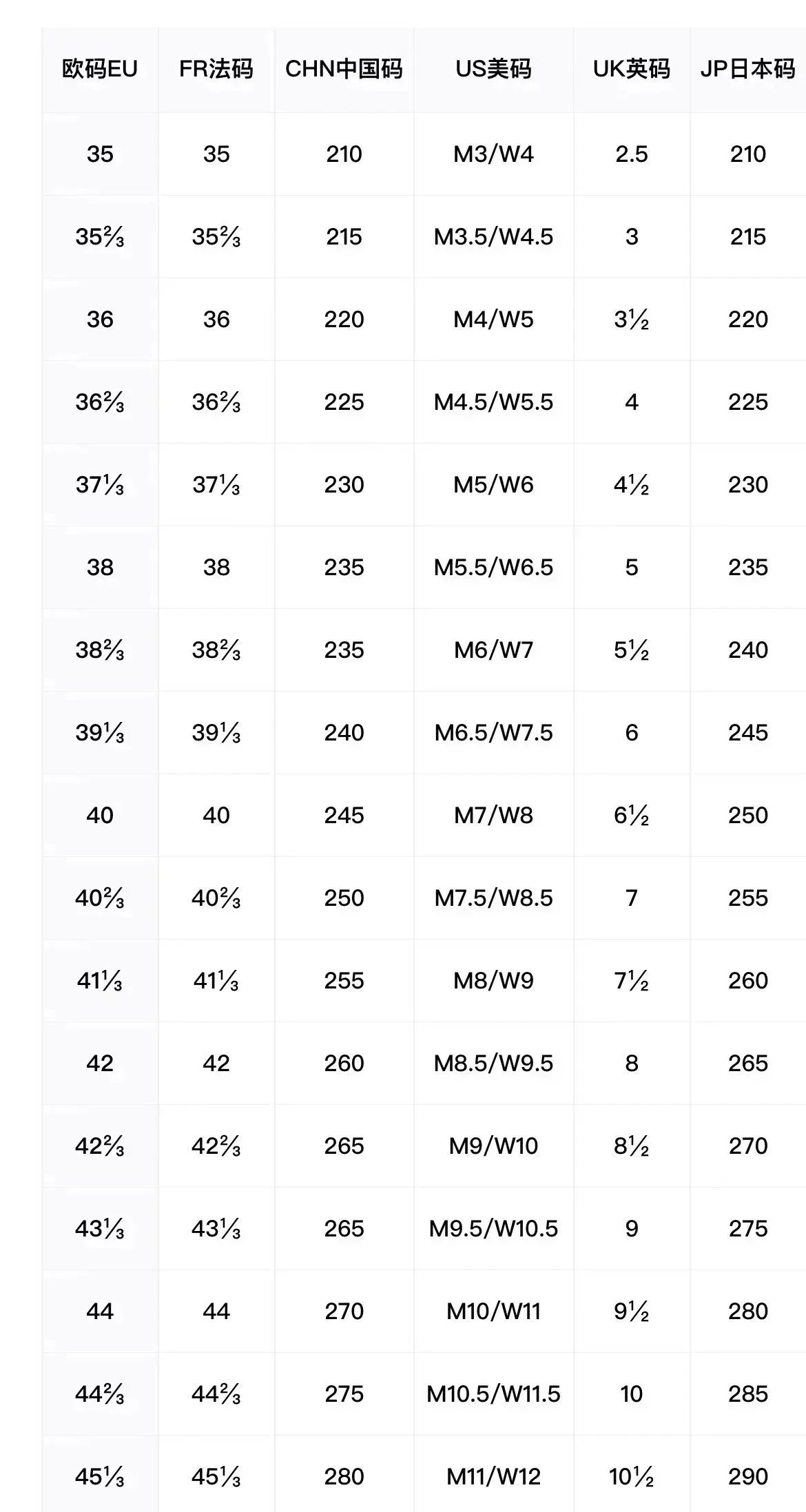 | 欧码EU | FR法码 | CHN中国码 | US美码 | UK英码 | JP日本码 |
|---|---|---|---|---|---|
| 35 | 35 | 210 | M3/W4 | 2.5 | 210 |
| 35⅔ | 35⅔ | 215 | M3.5/W4.5 | 3 | 215 |
| 36 | 36 | 220 | M4/W5 | 3½ | 220 |
| 36⅔ | 36⅔ | 225 | M4.5/W5.5 | 4 | 225 |
| 37⅓ | 37⅓ | 230 | M5/W6 | 4½ | 230 |
| 38 | 38 | 235 | M5.5/W6.5 | 5 | 235 |
| 38⅔ | 38⅔ | 235 | M6/W7 | 5½ | 240 |
| 39⅓ | 39⅓ | 240 | M6.5/W7.5 | 6 | 245 |
| 40 | 40 | 245 | M7/W8 | 6½ | 250 |
| 40⅔ | 40⅔ | 250 | M7.5/W8.5 | 7 | 255 |
| 41⅓ | 41⅓ | 255 | M8/W9 | 7½ | 260 |
| 42 | 42 | 260 | M8.5/W9.5 | 8 | 265 |
| 42⅔ | 42⅔ | 265 | M9/W10 | 8½ | 270 |
| 43⅓ | 43⅓ | 265 | M9.5/W10.5 | 9 | 275 |
| 44 | 44 | 270 | M10/W11 | 9½ | 280 |
| 44⅔ | 44⅔ | 275 | M10.5/W11.5 | 10 | 285 |
| 45⅓ | 45⅓ | 280 | M11/W12 | 10½ | 290 |